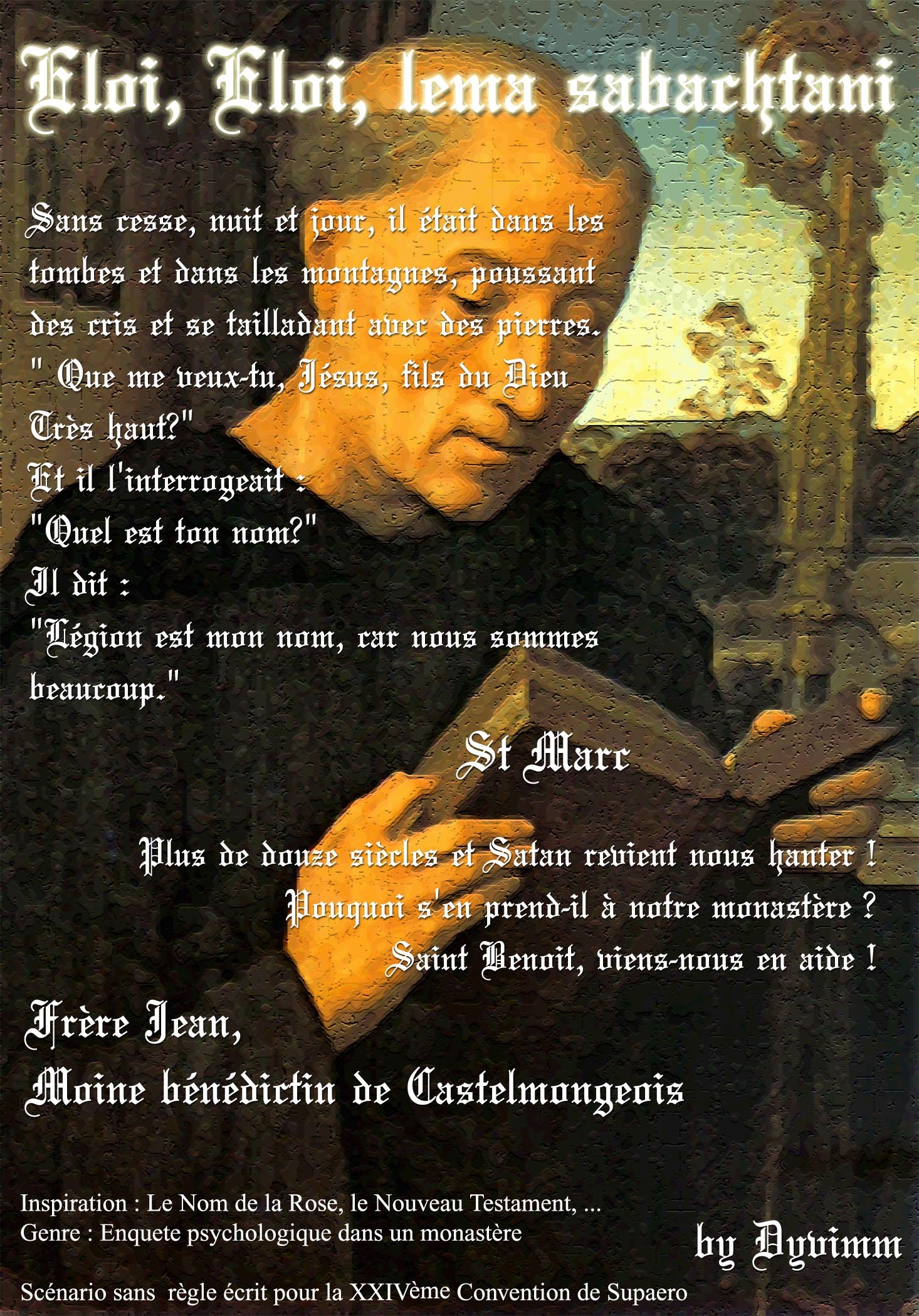 Eloi, Eloi, lema sabachtani

Sans cesse, nuit et jour, il était dans les tombes et dans les montagnes, poussant des cris et se tailladant avec des pierres.
" Que me veux-tu, Jésus, fils du Dieu Très haut?"
Et il l'interrogeait :
"Quel est ton nom?"
Il dit :
"Légion est mon nom, car nous sommes beaucoup."

St Marc

Plus de douze siècles et Satan revient nous hanter !
Pouquoi s'en prend-il à notre monastère ?
Saint Benoit, viens-nous en aide !

Frère Jean,
Moine bénédictin de Castelmongeois

Inspiration : Le Nom de la Rose, le Nouveau Testament, ...
Genre : Enquete psychologique dans un monastère

by Dyvimm

Scénario sans règle écrit pour la XXIVème Convention de Supaero